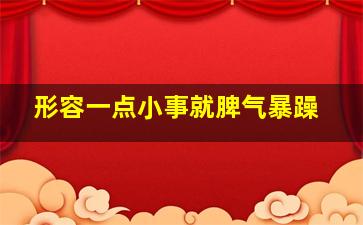 形容一点小事就脾气暴躁